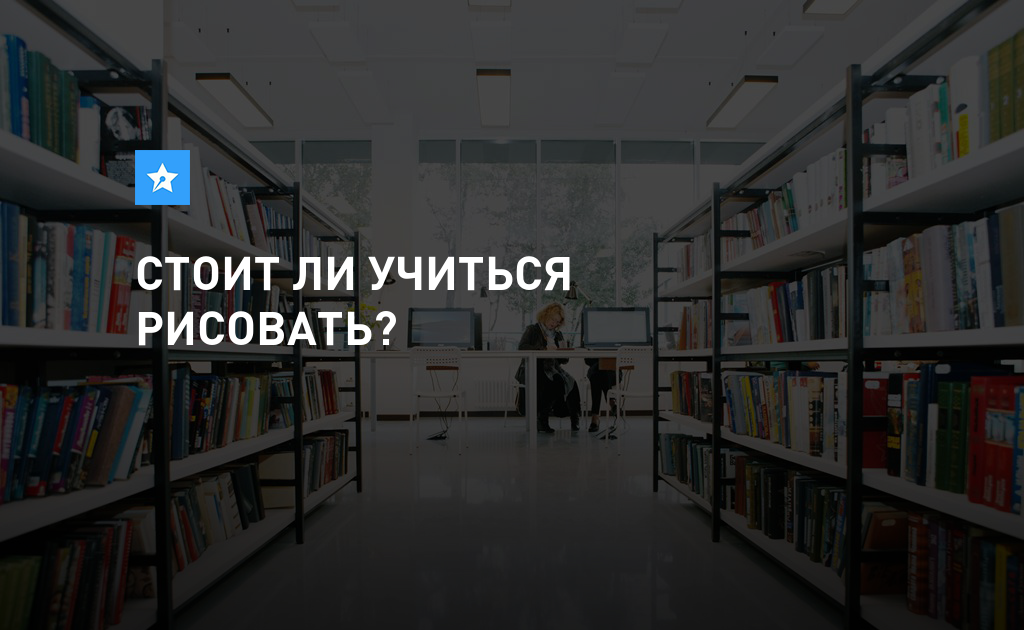 СТОИТ ЛИ УЧИТЬСЯ РИСОВАТЬ?